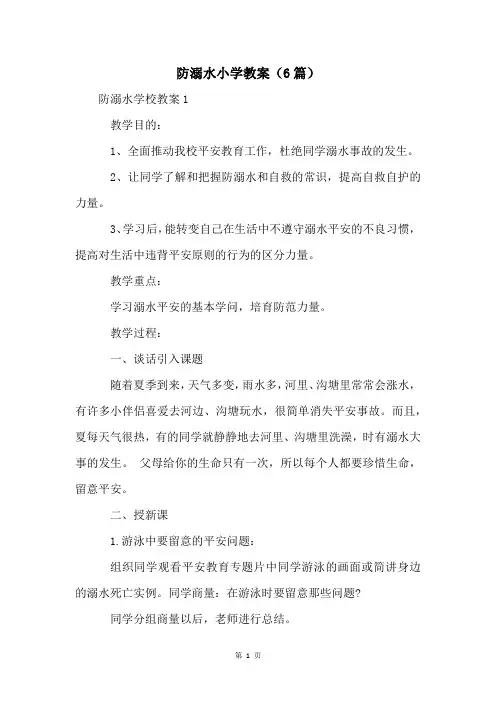 防溺水小学教案（6篇）

防溺水学校教案1

教学目的：

1、全面推动我校平安教育工作，杜绝同学溺水事故的发生。

2、让同学了解和把握防溺水和自救的常识，提高自救自护的力量。

3、学习后，能转变自己在生活中不遵守溺水平安的不良习惯，提高对生活中违背平安原则的行为的区分力量。

教学重点：

学习溺水平安的基本学问，培育防范力量。

教学过程：

一、谈话引入课题

随着夏季到来，天气多变，雨水多，河里、沟塘里常常会涨水，有许多小伴侣喜爱去河边、沟塘玩水，很简单消失平安事故。而且，夏每天气很热，有的同学就静静地去河里、沟塘里洗澡，时有溺水大事的发生。 父母给你的生命只有一次，所以每个人都要珍惜生命，留意平安。

二、授新课

1.游泳中要留意的平安问题：

组织同学观看平安教育专题片中同学游泳的画面或简讲身边的溺水死亡实例。同学商量：在游泳时要留意那些问题?

同学分组商量以后，老师进行总结。

第 1 页